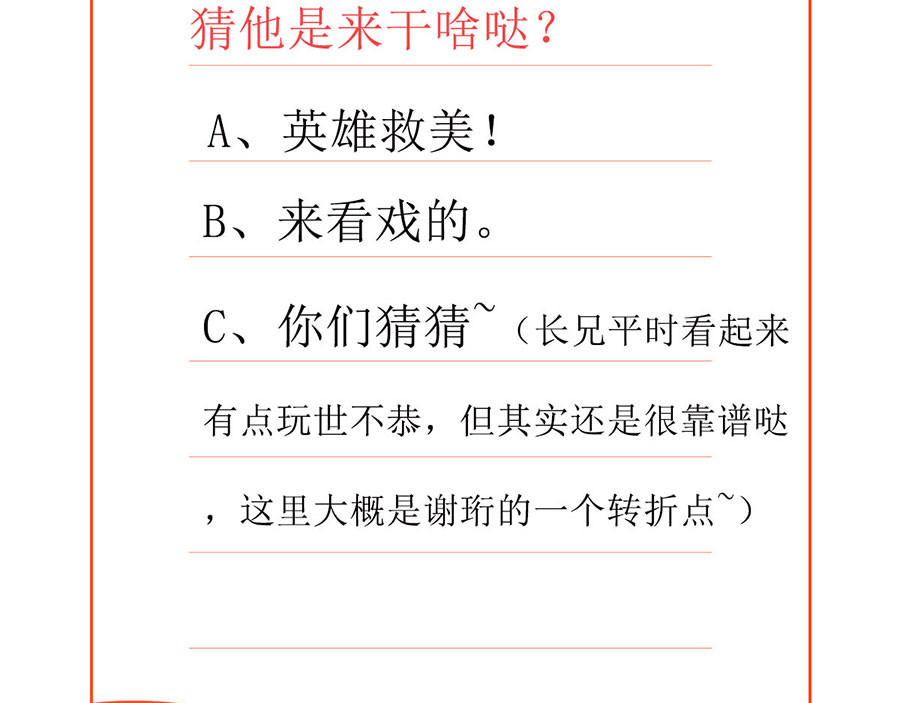 猜他是来干啥哒？

A、英雄救美！

B、来看戏的。

C、你们猜猜~（长兄平时看起来有点玩世不恭，但其实还是很靠谱哒，这里大概是谢珩的一个转折点~）